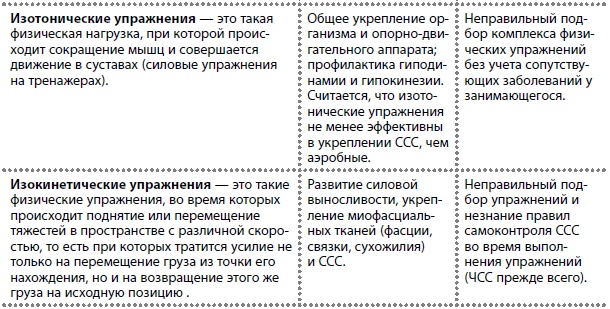 | | | |
|---|---|---|
| **Изотонические упражнения** — это такая физическая нагрузка, при которой происходит сокращение мышц и совершается движение в суставах (силовые упражнения на тренажерах). | Общее укрепление организма и опорно-двигательного аппарата; профилактика гиподинамии и гипокинезии. Считается, что изотонические упражнения не менее эффективны в укреплении ССС, чем аэробные. | Неправильный подбор комплекса физических упражнений без учета сопутствующих заболеваний у занимающегося. |
| **Изокинетические упражнения** — это такие физические упражнения, во время которых происходит поднятие или перемещение тяжестей в пространстве с различной скоростью, то есть при которых тратится усилие не только на перемещение груза из точки его нахождения, но и на возвращение этого же груза на исходную позицию . | Развитие силовой выносливости, укрепление миофасциальных тканей (фасции, связки, сухожилия) и ССС. | Неправильный подбор упражнений и незнание правил самоконтроля ССС во время выполнения упражнений (ЧСС прежде всего). |